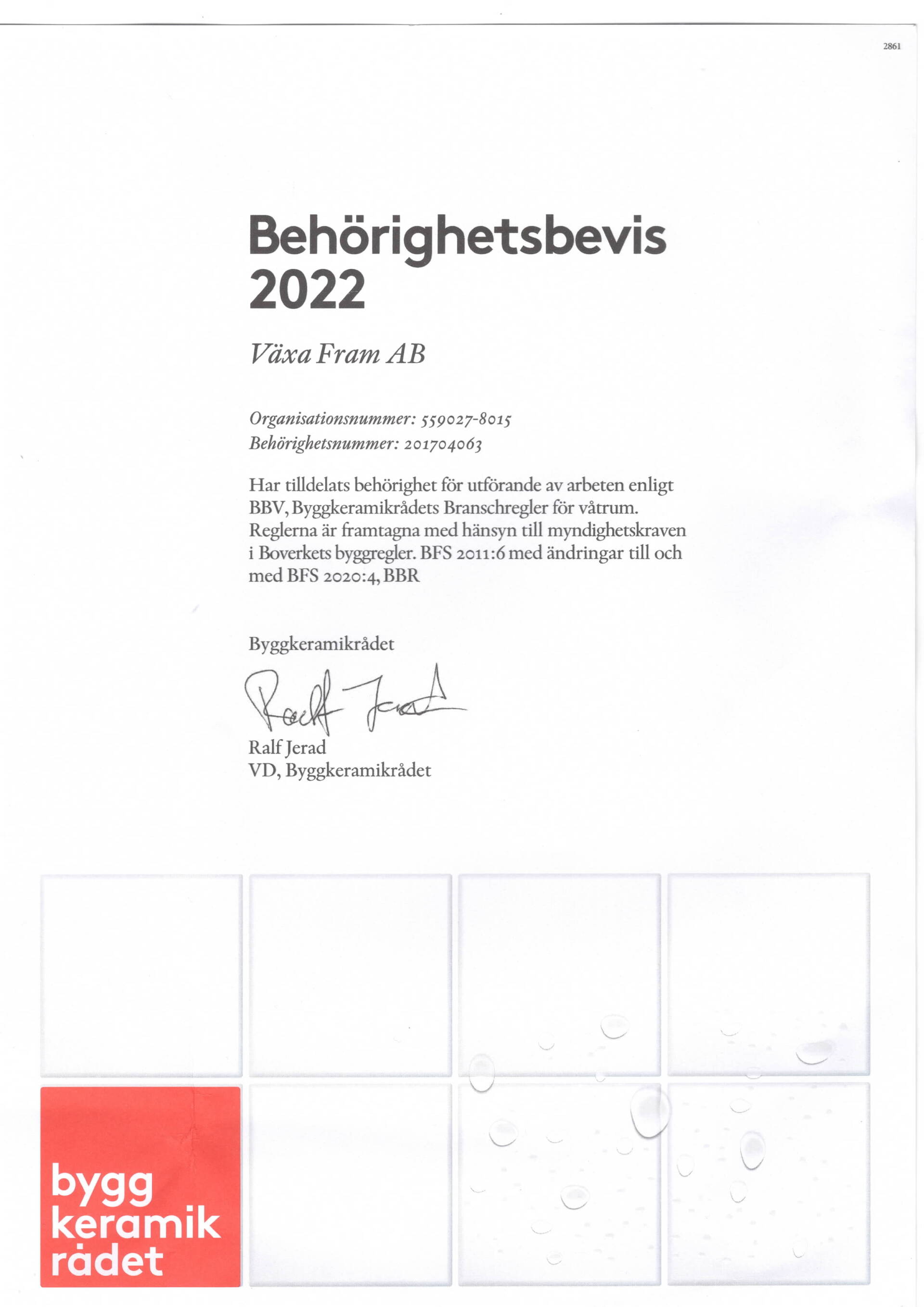 2861

Behörighetsbevis 2022

Växa Fram AB

Organisationsnummer: 559027-8015
Behörighetsnummer: 201704063

Har tilldelats behörighet för utförande av arbeten enligt BBV, Byggkeramikrådets Branschregler för våtrum. Reglerna är framtagna med hänsyn till myndighetskraven i Boverkets byggregler. BFS 2011:6 med ändringar till och med BFS 2020:4, BBR

Byggkeramikrådet

Ralf Jerad

Ralf Jerad
VD, Byggkeramikrådet

bygg
keramik
rådet